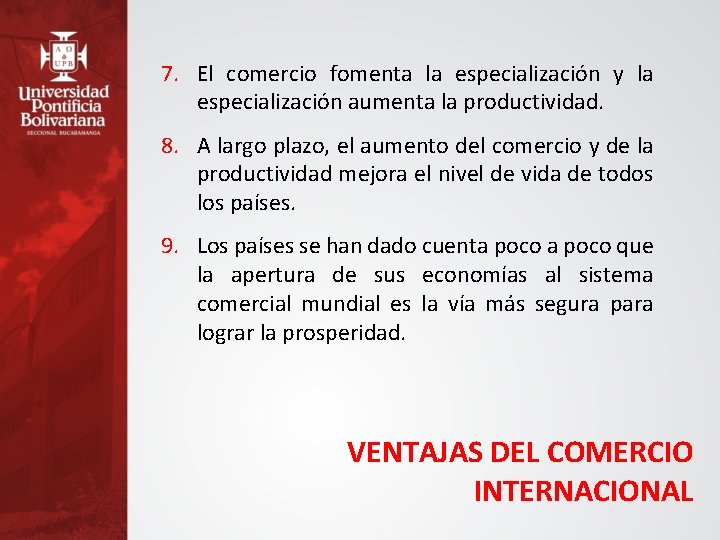 A Ω
UPB
Universidad Pontificia Bolivariana
SECCIONAL BUCARAMANGA

7. El comercio fomenta la especialización y la especialización aumenta la productividad.

8. A largo plazo, el aumento del comercio y de la productividad mejora el nivel de vida de todos los países.

9. Los países se han dado cuenta poco a poco que la apertura de sus economías al sistema comercial mundial es la vía más segura para lograr la prosperidad.

VENTAJAS DEL COMERCIO INTERNACIONAL